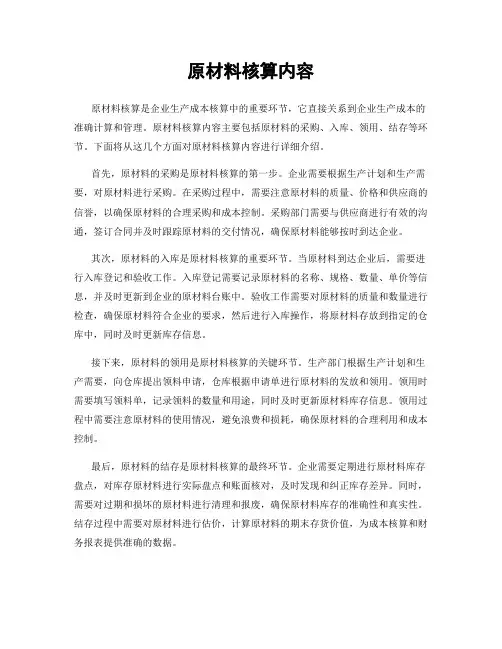 原材料核算内容

原材料核算是企业生产成本核算中的重要环节，它直接关系到企业生产成本的准确计算和管理。原材料核算内容主要包括原材料的采购、入库、领用、结存等环节。下面将从这几个方面对原材料核算内容进行详细介绍。

首先，原材料的采购是原材料核算的第一步。企业需要根据生产计划和生产需要，对原材料进行采购。在采购过程中，需要注意原材料的质量、价格和供应商的信誉，以确保原材料的合理采购和成本控制。采购部门需要与供应商进行有效的沟通，签订合同并及时跟踪原材料的交付情况，确保原材料能够按时到达企业。

其次，原材料的入库是原材料核算的重要环节。当原材料到达企业后，需要进行入库登记和验收工作。入库登记需要记录原材料的名称、规格、数量、单价等信息，并及时更新到企业的原材料台账中。验收工作需要对原材料的质量和数量进行检查，确保原材料符合企业的要求，然后进行入库操作，将原材料存放到指定的仓库中，同时及时更新库存信息。

接下来，原材料的领用是原材料核算的关键环节。生产部门根据生产计划和生产需要，向仓库提出领料申请，仓库根据申请单进行原材料的发放和领用。领用时需要填写领料单，记录领料的数量和用途，同时及时更新原材料库存信息。领用过程中需要注意原材料的使用情况，避免浪费和损耗，确保原材料的合理利用和成本控制。

最后，原材料的结存是原材料核算的最终环节。企业需要定期进行原材料库存盘点，对库存原材料进行实际盘点和账面核对，及时发现和纠正库存差异。同时，需要对过期和损坏的原材料进行清理和报废，确保原材料库存的准确性和真实性。结存过程中需要对原材料进行估价，计算原材料的期末存货价值，为成本核算和财务报表提供准确的数据。